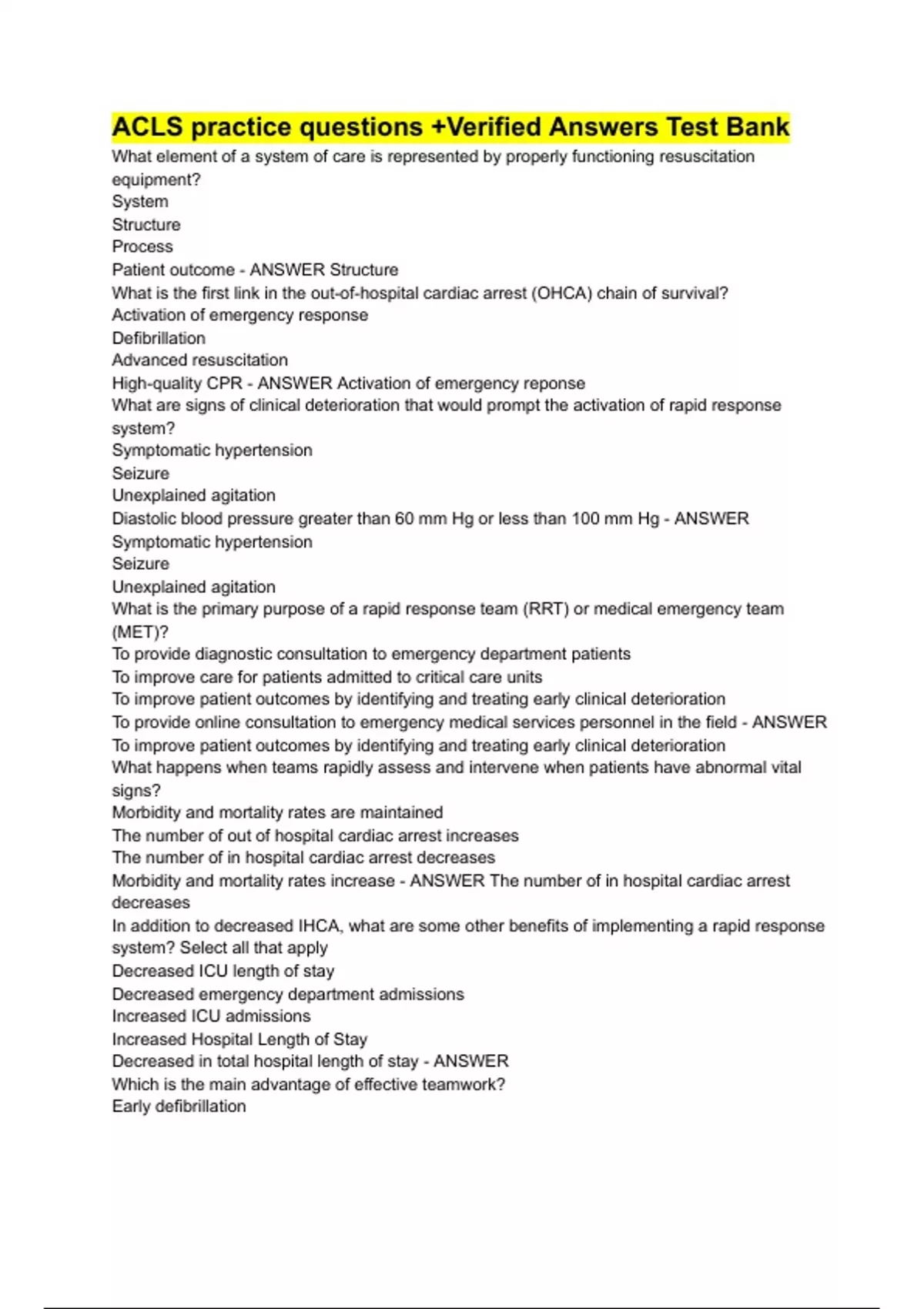 ACLS practice questions +Verified Answers Test Bank
What element of a system of care is represented by properly functioning resuscitation equipment?
System
Structure
Process
Patient outcome - ANSWER Structure
What is the first link in the out-of-hospital cardiac arrest (OHCA) chain of survival?
Activation of emergency response
Defibrillation
Advanced resuscitation
High-quality CPR - ANSWER Activation of emergency reponse
What are signs of clinical deterioration that would prompt the activation of rapid response system?
Symptomatic hypertension
Seizure
Unexplained agitation
Diastolic blood pressure greater than 60 mm Hg or less than 100 mm Hg - ANSWER Symptomatic hypertension
Seizure
Unexplained agitation
What is the primary purpose of a rapid response team (RRT) or medical emergency team (MET)?
To provide diagnostic consultation to emergency department patients
To improve care for patients admitted to critical care units
To improve patient outcomes by identifying and treating early clinical deterioration
To provide online consultation to emergency medical services personnel in the field - ANSWER To improve patient outcomes by identifying and treating early clinical deterioration
What happens when teams rapidly assess and intervene when patients have abnormal vital signs?
Morbidity and mortality rates are maintained
The number of out of hospital cardiac arrest increases
The number of in hospital cardiac arrest decreases
Morbidity and mortality rates increase - ANSWER The number of in hospital cardiac arrest decreases
In addition to decreased IHCA, what are some other benefits of implementing a rapid response system? Select all that apply
Decreased ICU length of stay
Decreased emergency department admissions
Increased ICU admissions
Increased Hospital Length of Stay
Decreased in total hospital length of stay - ANSWER
Which is the main advantage of effective teamwork?
Early defibrillation